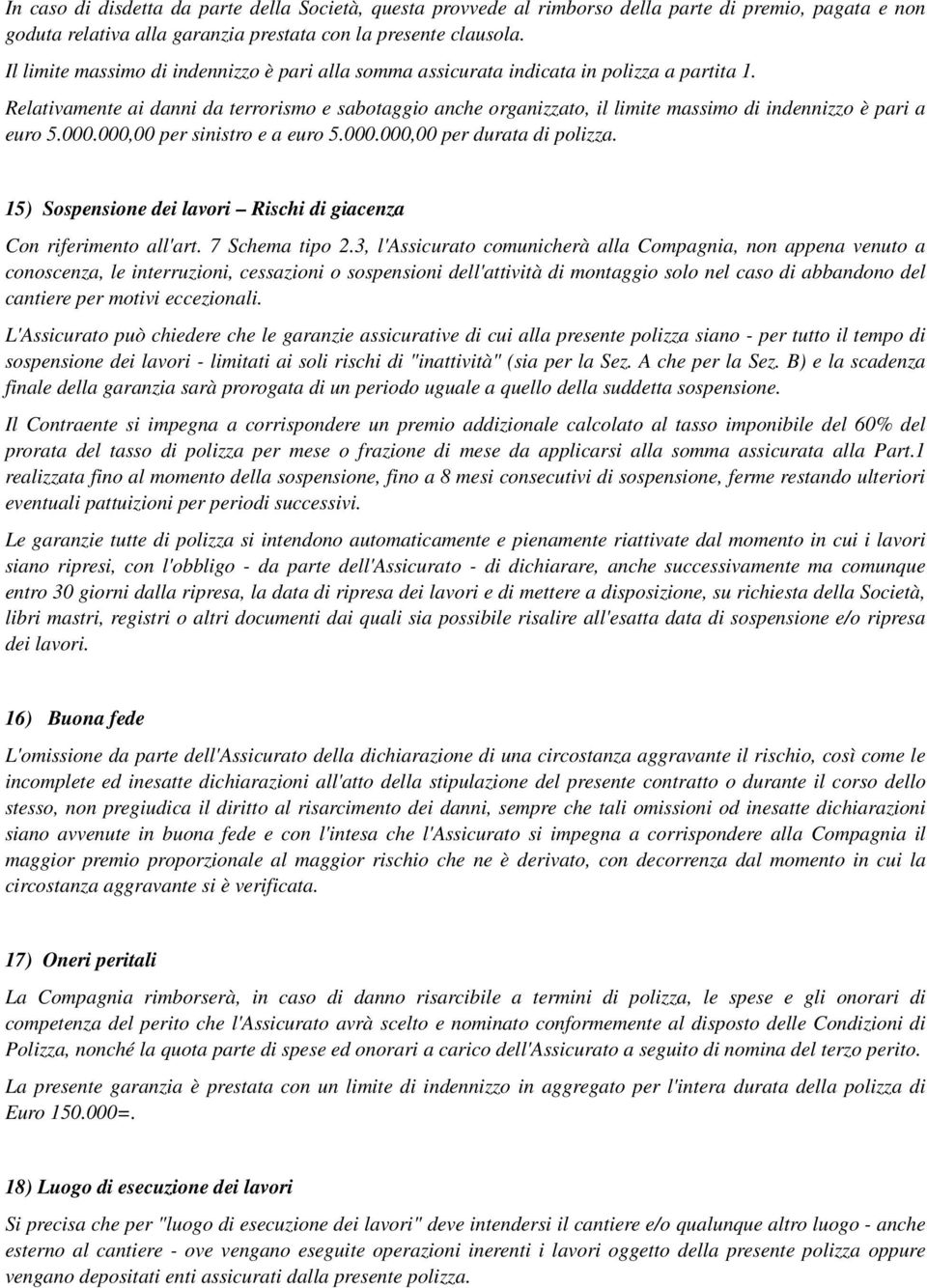 In caso di disdetta da parte della Società, questa provvede al rimborso della parte di premio, pagata e non goduta relativa alla garanzia prestata con la presente clausola.
Il limite massimo di indennizzo è pari alla somma assicurata indicata in polizza a partita 1.
Relativamente ai danni da terrorismo e sabotaggio anche organizzato, il limite massimo di indennizzo è pari a euro 5.000.000,00 per sinistro e a euro 5.000.000,00 per durata di polizza.

15) Sospensione dei lavori – Rischi di giacenza

Con riferimento all'art. 7 Schema tipo 2.3, l'Assicurato comunicherà alla Compagnia, non appena venuto a conoscenza, le interruzioni, cessazioni o sospensioni dell'attività di montaggio solo nel caso di abbandono del cantiere per motivi eccezionali.

L'Assicurato può chiedere che le garanzie assicurative di cui alla presente polizza siano - per tutto il tempo di sospensione dei lavori - limitati ai soli rischi di "inattività" (sia per la Sez. A che per la Sez. B) e la scadenza finale della garanzia sarà prorogata di un periodo uguale a quello della suddetta sospensione.

Il Contraente si impegna a corrispondere un premio addizionale calcolato al tasso imponibile del 60% del prorata del tasso di polizza per mese o frazione di mese da applicarsi alla somma assicurata alla Part.1 realizzata fino al momento della sospensione, fino a 8 mesi consecutivi di sospensione, ferme restando ulteriori eventuali pattuizioni per periodi successivi.

Le garanzie tutte di polizza si intendono automaticamente e pienamente riattivate dal momento in cui i lavori siano ripresi, con l'obbligo - da parte dell'Assicurato - di dichiarare, anche successivamente ma comunque entro 30 giorni dalla ripresa, la data di ripresa dei lavori e di mettere a disposizione, su richiesta della Società, libri mastri, registri o altri documenti dai quali sia possibile risalire all'esatta data di sospensione e/o ripresa dei lavori.

16) Buona fede

L'omissione da parte dell'Assicurato della dichiarazione di una circostanza aggravante il rischio, così come le incomplete ed inesatte dichiarazioni all'atto della stipulazione del presente contratto o durante il corso dello stesso, non pregiudica il diritto al risarcimento dei danni, sempre che tali omissioni od inesatte dichiarazioni siano avvenute in buona fede e con l'intesa che l'Assicurato si impegna a corrispondere alla Compagnia il maggior premio proporzionale al maggior rischio che ne è derivato, con decorrenza dal momento in cui la circostanza aggravante si è verificata.

17) Oneri peritali

La Compagnia rimborserà, in caso di danno risarcibile a termini di polizza, le spese e gli onorari di competenza del perito che l'Assicurato avrà scelto e nominato conformemente al disposto delle Condizioni di Polizza, nonché la quota parte di spese ed onorari a carico dell'Assicurato a seguito di nomina del terzo perito.

La presente garanzia è prestata con un limite di indennizzo in aggregato per l'intera durata della polizza di Euro 150.000=.

18) Luogo di esecuzione dei lavori

Si precisa che per "luogo di esecuzione dei lavori" deve intendersi il cantiere e/o qualunque altro luogo - anche esterno al cantiere - ove vengano eseguite operazioni inerenti i lavori oggetto della presente polizza oppure vengano depositati enti assicurati dalla presente polizza.